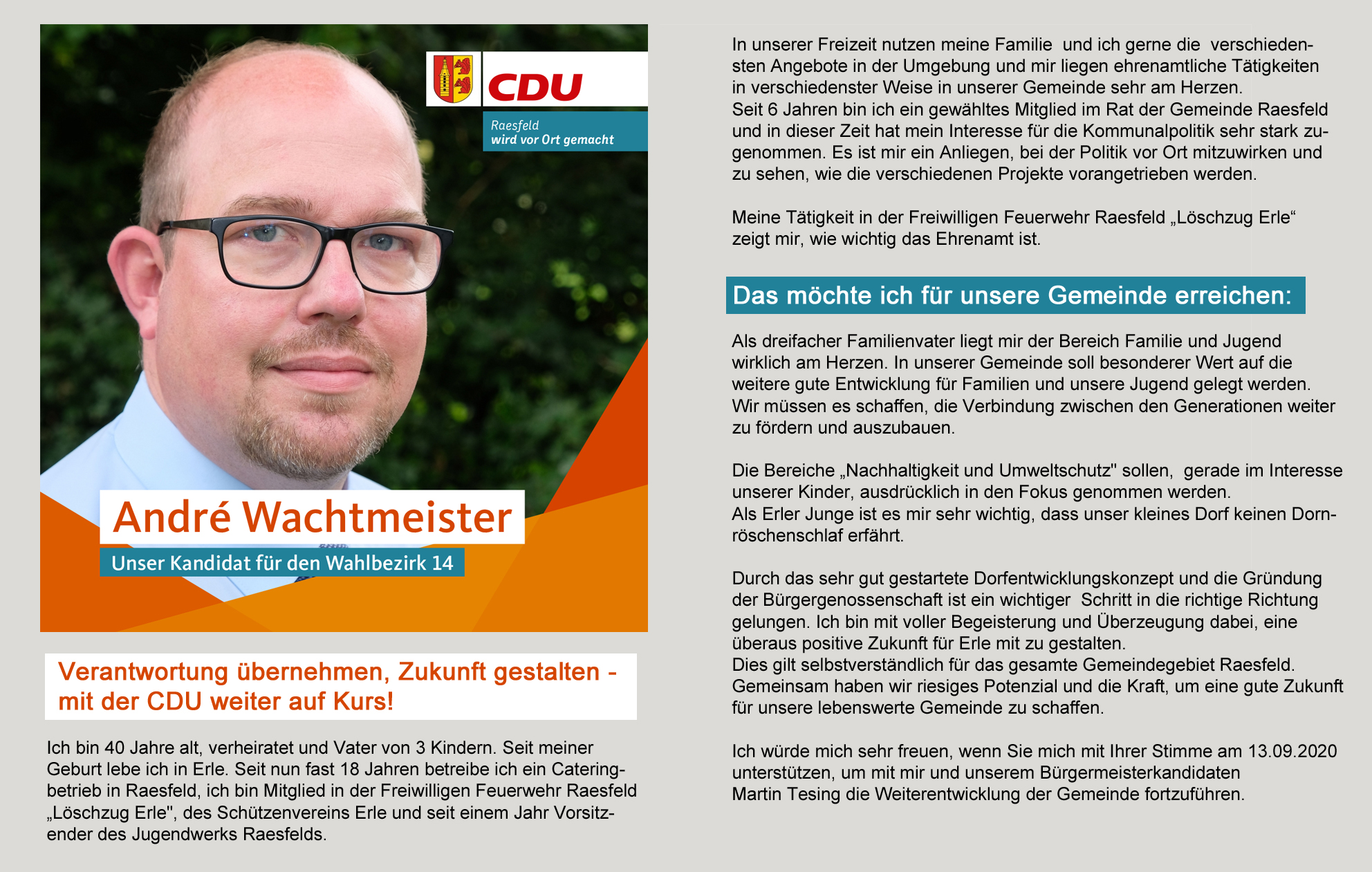 CDU

Raesfeld
wird vor Ort gemacht

André Wachtmeister

Unser Kandidat für den Wahlbezirk 14

Verantwortung übernehmen, Zukunft gestalten - mit der CDU weiter auf Kurs!

Ich bin 40 Jahre alt, verheiratet und Vater von 3 Kindern. Seit meiner Geburt lebe ich in Erle. Seit nun fast 18 Jahren betreibe ich ein Cateringbetrieb in Raesfeld, ich bin Mitglied in der Freiwilligen Feuerwehr Raesfeld „Löschzug Erle", des Schützenvereins Erle und seit einem Jahr Vorsitzender des Jugendwerks Raesfelds.

In unserer Freizeit nutzen meine Familie und ich gerne die verschiedensten Angebote in der Umgebung und mir liegen ehrenamtliche Tätigkeiten in verschiedenster Weise in unserer Gemeinde sehr am Herzen.
Seit 6 Jahren bin ich ein gewähltes Mitglied im Rat der Gemeinde Raesfeld und in dieser Zeit hat mein Interesse für die Kommunalpolitik sehr stark zugenommen. Es ist mir ein Anliegen, bei der Politik vor Ort mitzuwirken und zu sehen, wie die verschiedenen Projekte vorangetrieben werden.

Meine Tätigkeit in der Freiwilligen Feuerwehr Raesfeld „Löschzug Erle“ zeigt mir, wie wichtig das Ehrenamt ist.

Das möchte ich für unsere Gemeinde erreichen:

Als dreifacher Familienvater liegt mir der Bereich Familie und Jugend wirklich am Herzen. In unserer Gemeinde soll besonderer Wert auf die weitere gute Entwicklung für Familien und unsere Jugend gelegt werden. Wir müssen es schaffen, die Verbindung zwischen den Generationen weiter zu fördern und auszubauen.

Die Bereiche „Nachhaltigkeit und Umweltschutz" sollen, gerade im Interesse unserer Kinder, ausdrücklich in den Fokus genommen werden.
Als Erler Junge ist es mir sehr wichtig, dass unser kleines Dorf keinen Dornröschenschlaf erfährt.

Durch das sehr gut gestartete Dorfentwicklungskonzept und die Gründung der Bürgergenossenschaft ist ein wichtiger Schritt in die richtige Richtung gelungen. Ich bin mit voller Begeisterung und Überzeugung dabei, eine überaus positive Zukunft für Erle mit zu gestalten.
Dies gilt selbstverständlich für das gesamte Gemeindegebiet Raesfeld. Gemeinsam haben wir riesiges Potenzial und die Kraft, um eine gute Zukunft für unsere lebenswerte Gemeinde zu schaffen.

Ich würde mich sehr freuen, wenn Sie mich mit Ihrer Stimme am 13.09.2020 unterstützen, um mit mir und unserem Bürgermeisterkandidaten Martin Tesing die Weiterentwicklung der Gemeinde fortzuführen.